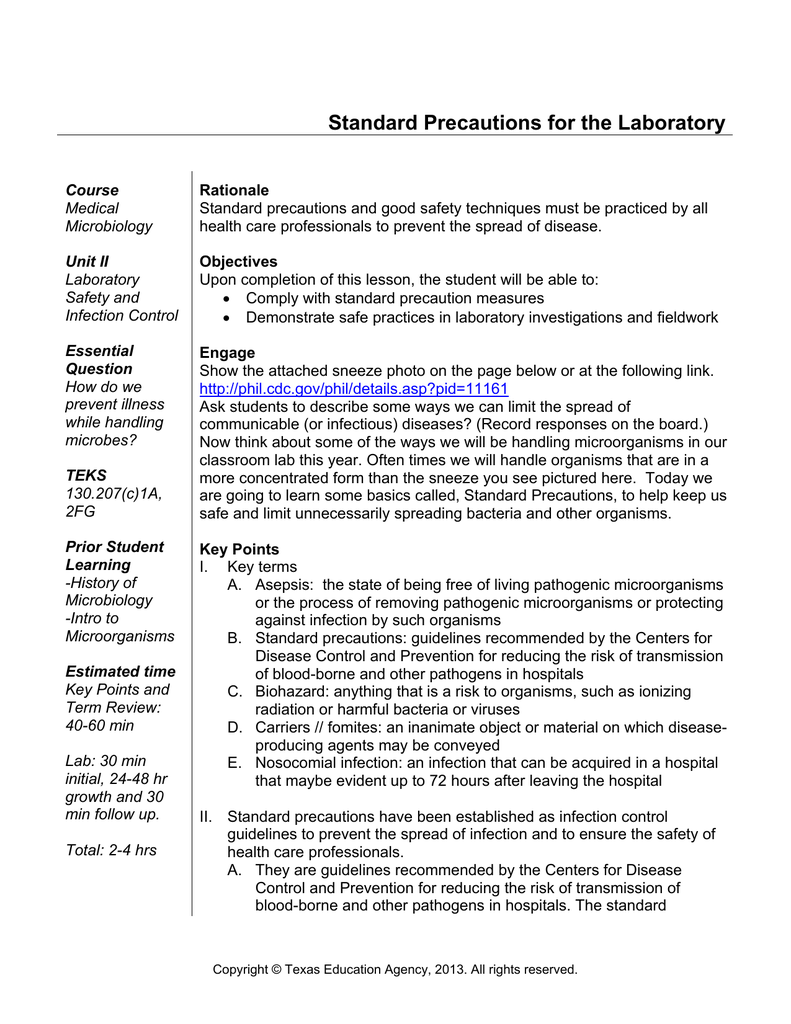 Standard Precautions for the Laboratory

Course
Medical Microbiology

Unit II
Laboratory Safety and Infection Control

Essential Question
How do we prevent illness while handling microbes?

TEKS
130.207(c)1A, 2FG

Prior Student Learning
-History of Microbiology
-Intro to Microorganisms

Estimated time
Key Points and Term Review: 40-60 min

Lab: 30 min initial, 24-48 hr growth and 30 min follow up.

Total: 2-4 hrs

Rationale
Standard precautions and good safety techniques must be practiced by all health care professionals to prevent the spread of disease.

Objectives
Upon completion of this lesson, the student will be able to:
• Comply with standard precaution measures
• Demonstrate safe practices in laboratory investigations and fieldwork

Engage
Show the attached sneeze photo on the page below or at the following link. http://phil.cdc.gov/phil/details.asp?pid=11161
Ask students to describe some ways we can limit the spread of communicable (or infectious) diseases? (Record responses on the board.) Now think about some of the ways we will be handling microorganisms in our classroom lab this year. Often times we will handle organisms that are in a more concentrated form than the sneeze you see pictured here. Today we are going to learn some basics called, Standard Precautions, to help keep us safe and limit unnecessarily spreading bacteria and other organisms.

Key Points
I. Key terms
A. Asepsis: the state of being free of living pathogenic microorganisms or the process of removing pathogenic microorganisms or protecting against infection by such organisms
B. Standard precautions: guidelines recommended by the Centers for Disease Control and Prevention for reducing the risk of transmission of blood-borne and other pathogens in hospitals
C. Biohazard: anything that is a risk to organisms, such as ionizing radiation or harmful bacteria or viruses
D. Carriers // fomites: an inanimate object or material on which disease-producing agents may be conveyed
E. Nosocomial infection: an infection that can be acquired in a hospital that maybe evident up to 72 hours after leaving the hospital

II. Standard precautions have been established as infection control guidelines to prevent the spread of infection and to ensure the safety of health care professionals.
A. They are guidelines recommended by the Centers for Disease Control and Prevention for reducing the risk of transmission of blood-borne and other pathogens in hospitals. The standard

Copyright © Texas Education Agency, 2013. All rights reserved.